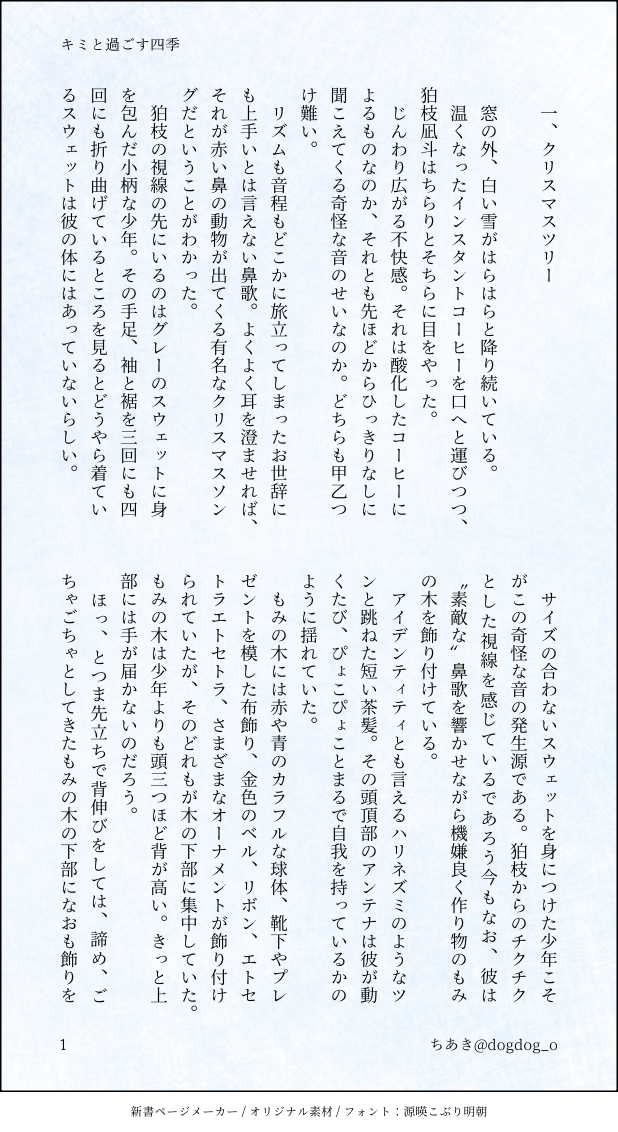 キミと過ごす四季

一、クリスマスツリー

窓の外、白い雪がはらはらと降り続いている。

温くなったインスタントコーヒーを口へと運びつつ、狛枝凪斗はちらりとそちらに目をやった。

じんわり広がる不快感。それは酸化したコーヒーによるものなのか、それとも先ほどからひっきりなしに聞こえてくる奇怪な音のせいなのか。どちらも甲乙つけ難い。

リズムも音程もどこかに旅立ってしまったお世辞にも上手いとは言えない鼻歌。よくよく耳を澄ませれば、それが赤い鼻の動物が出てくる有名なクリスマスソングだということがわかった。

狛枝の視線の先にいるのはグレーのスウェットに身を包んだ小柄な少年。その手足、袖と裾を三回にも四回にも折り曲げているところを見るとどうやら着ているスウェットは彼の体にはあっていないらしい。

サイズの合わないスウェットを身につけた少年こそがこの奇怪な音の発生源である。狛枝からのチクチクとした視線を感じているであろう今もなお、彼は〝素敵な〟鼻歌を響かせながら機嫌良く作り物のもみの木を飾り付けている。

アイデンティティとも言えるハリネズミのようなツンと跳ねた短い茶髪。その頭頂部のアンテナは彼が動くたび、ぴょこぴょことまるで自我を持っているかのように揺れていた。

もみの木には赤や青のカラフルな球体、靴下やプレゼントを模した布飾り、金色のベル、リボン、エトセトラエトセトラ、さまざまなオーナメントが飾り付けられていたが、そのどれもが木の下部に集中していた。もみの木は少年よりも頭三つほど背が高い。きっと上部には手が届かないのだろう。

ほっ、とつま先立ちで背伸びをしては、諦め、ごちゃごちゃとしてきたもみの木の下部になおも飾りを

1

ちあき@dogdog_o

新書ページメーカー / オリジナル素材 / フォント：源暎こぶり明朝